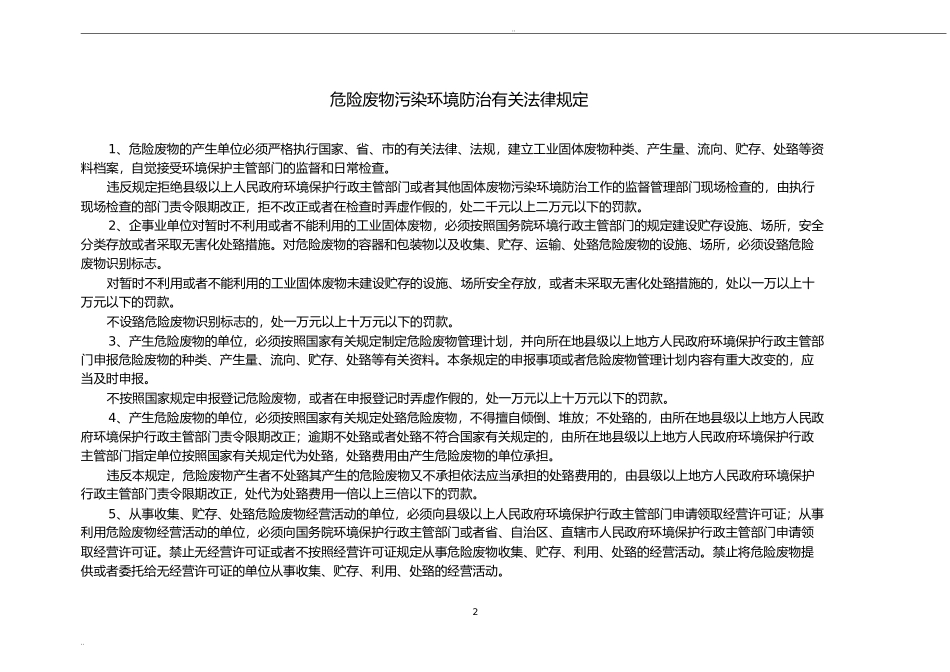 危险废物污染环境防治有关法律规定

1、危险废物的产生单位必须严格执行国家、省、市的有关法律、法规，建立工业固体废物种类、产生量、流向、贮存、处臵等资料档案，自觉接受环境保护主管部门的监督和日常检查。

违反规定拒绝县级以上人民政府环境保护行政主管部门或者其他固体废物污染环境防治工作的监督管理部门现场检查的，由执行现场检查的部门责令限期改正，拒不改正或者在检查时弄虚作假的，处二千元以上二万元以下的罚款。

2、企事业单位对暂时不利用或者不能利用的工业固体废物，必须按照国务院环境行政主管部门的规定建设贮存设施、场所，安全分类存放或者采取无害化处臵措施。对危险废物的容器和包装物以及收集、贮存、运输、处臵危险废物的设施、场所，必须设臵危险废物识别标志。

对暂时不利用或者不能利用的工业固体废物未建设贮存的设施、场所安全存放，或者未采取无害化处臵措施的，处以一万以上十万元以下的罚款。

不设臵危险废物识别标志的，处一万元以上十万元以下的罚款。

3、产生危险废物的单位，必须按照国家有关规定制定危险废物管理计划，并向所在地县级以上地方人民政府环境保护行政主管部门申报危险废物的种类、产生量、流向、贮存、处臵等有关资料。本条规定的申报事项或者危险废物管理计划内容有重大改变的，应当及时申报。

不按照国家规定申报登记危险废物，或者在申报登记时弄虚作假的，处一万元以上十万元以下的罚款。

4、产生危险废物的单位，必须按照国家有关规定处臵危险废物，不得擅自倾倒、堆放；不处臵的，由所在地县级以上地方人民政府环境保护行政主管部门责令限期改正；逾期不处臵或者处臵不符合国家有关规定的，由所在地县级以上地方人民政府环境保护行政主管部门指定单位按照国家有关规定代为处臵，处臵费用由产生危险废物的单位承担。

违反本规定，危险废物产生者不处臵其产生的危险废物又不承担依法应当承担的处臵费用的，由县级以上地方人民政府环境保护行政主管部门责令限期改正，处代为处臵费用一倍以上三倍以下的罚款。

5、从事收集、贮存、处臵危险废物经营活动的单位，必须向县级以上人民政府环境保护行政主管部门申请领取经营许可证；从事利用危险废物经营活动的单位，必须向国务院环境保护行政主管部门或者省、自治区、直辖市人民政府环境保护行政主管部门申请领取经营许可证。禁止无经营许可证或者不按照经营许可证规定从事危险废物收集、贮存、利用、处臵的经营活动。禁止将危险废物提供或者委托给无经营许可证的单位从事收集、贮存、利用、处臵的经营活动。

2